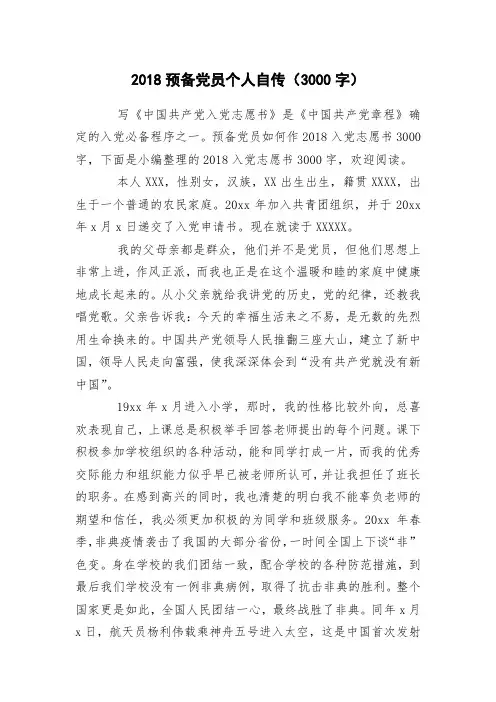 2018 预备党员个人自传（3000 字）

写《中国共产党入党志愿书》是《中国共产党章程》确定的入党必备程序之一。预备党员如何作 2018 入党志愿书 3000 字，下面是小编整理的 2018 入党志愿书 3000 字，欢迎阅读。

本人 XXX，性别女，汉族，XX 出生出生，籍贯 XXXX，出生于一个普通的农民家庭。20xx 年加入共青团组织，并于 20xx 年 x 月 x 日递交了入党申请书。现在就读于 XXXXX。

我的父母亲都是群众，他们并不是党员，但他们思想上非常上进，作风正派，而我也正是在这个温暖和睦的家庭中健康地成长起来的。从小父亲就给我讲党的历史，党的纪律，还教我唱党歌。父亲告诉我：今天的幸福生活来之不易，是无数的先烈用生命换来的。中国共产党领导人民推翻三座大山，建立了新中国，领导人民走向富强，使我深深体会到“没有共产党就没有新中国”。

19xx 年 x 月进入小学，那时，我的性格比较外向，总喜欢表现自己，上课总是积极举手回答老师提出的每个问题。课下积极参加学校组织的各种活动，能和同学打成一片，而我的优秀交际能力和组织能力似乎早已被老师所认可，并让我担任了班长的职务。在感到高兴的同时，我也清楚的明白我不能辜负老师的期望和信任，我必须更加积极的为同学和班级服务。20xx 年春季，非典疫情袭击了我国的大部分省份，一时间全国上下谈“非”色变。身在学校的我们团结一致，配合学校的各种防范措施，到最后我们学校没有一例非典病例，取得了抗击非典的胜利。整个国家更是如此，全国人民团结一心，最终战胜了非典。同年 x 月 x 日，航天员杨利伟载乘神舟五号进入太空，这是中国首次发射